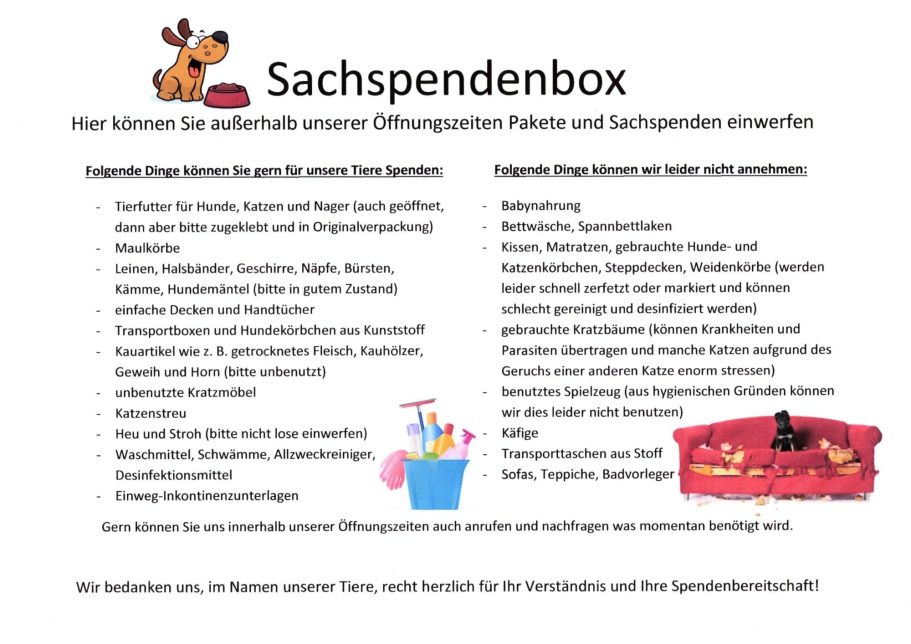 Sachspendenbox

Hier können Sie außerhalb unserer Öffnungszeiten Pakete und Sachspenden einwerfen

Folgende Dinge können Sie gern für unsere Tiere Spenden:

- Tierfutter für Hunde, Katzen und Nager (auch geöffnet, dann aber bitte zugeklebt und in Originalverpackung)
- Maulkörbe
- Leinen, Halsbänder, Geschirre, Näpfe, Bürsten, Kämme, Hundemäntel (bitte in gutem Zustand)
- einfache Decken und Handtücher
- Transportboxen und Hundekörbchen aus Kunststoff
- Kauartikel wie z. B. getrocknetes Fleisch, Kauhölzer, Geweih und Horn (bitte unbenutzt)
- unbenutzte Kratzmöbel
- Katzenstreu
- Heu und Stroh (bitte nicht lose einwerfen)
- Waschmittel, Schwämme, Allzweckreiniger, Desinfektionsmittel
- Einweg-Inkontinenzunterlagen

Folgende Dinge können wir leider nicht annehmen:

- Babynahrung
- Bettwäsche, Spannbettlaken
- Kissen, Matratzen, gebrauchte Hunde- und Katzenkörbchen, Steppdecken, Weidenkörbe (werden leider schnell zerfetzt oder markiert und können schlecht gereinigt und desinfiziert werden)
- gebrauchte Kratzbäume (können Krankheiten und Parasiten übertragen und manche Katzen aufgrund des Geruchs einer anderen Katze enorm stressen)
- benutztes Spielzeug (aus hygienischen Gründen können wir dies leider nicht benutzen)
- Käfige
- Transporttaschen aus Stoff
- Sofas, Teppiche, Badvorleger

Gern können Sie uns innerhalb unserer Öffnungszeiten auch anrufen und nachfragen was momentan benötigt wird.

Wir bedanken uns, im Namen unserer Tiere, recht herzlich für Ihr Verständnis und Ihre Spendenbereitschaft!